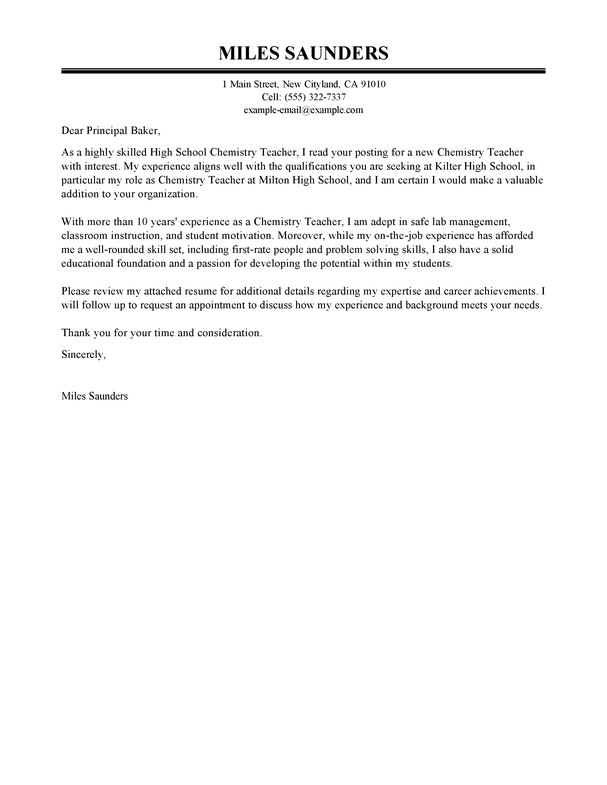 MILES SAUNDERS

1 Main Street, New Cityland, CA 91010
Cell: (555) 322-7337
example-email@example.com

Dear Principal Baker,

As a highly skilled High School Chemistry Teacher, I read your posting for a new Chemistry Teacher with interest. My experience aligns well with the qualifications you are seeking at Kilter High School, in particular my role as Chemistry Teacher at Milton High School, and I am certain I would make a valuable addition to your organization.

With more than 10 years' experience as a Chemistry Teacher, I am adept in safe lab management, classroom instruction, and student motivation. Moreover, while my on-the-job experience has afforded me a well-rounded skill set, including first-rate people and problem solving skills, I also have a solid educational foundation and a passion for developing the potential within my students.

Please review my attached resume for additional details regarding my expertise and career achievements. I will follow up to request an appointment to discuss how my experience and background meets your needs.

Thank you for your time and consideration.

Sincerely,

Miles Saunders